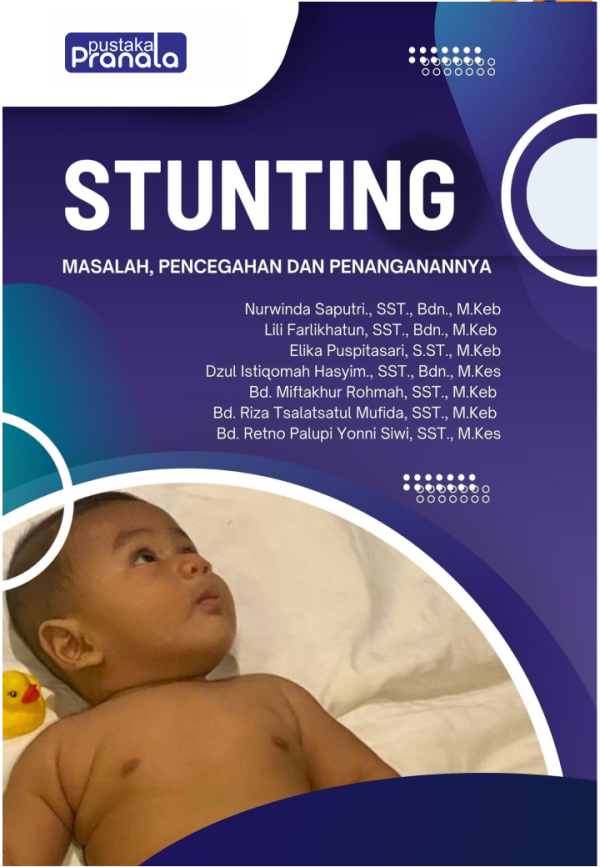 pustaka
Pranala

STUNTING

MASALAH, PENCEGAHAN DAN PENANGANANNYA

Nurwinda Saputri., SST., Bdn., M.Keb
Lili Farlikhatun, SST., Bdn., M.Keb
Elika Puspitasari, S.ST., M.Keb
Dzul Istiqomah Hasyim., SST., Bdn., M.Kes
Bd. Miftakhur Rohmah, SST., M.Keb
Bd. Riza Tsalatsatul Mufida, SST., M.Keb
Bd. Retno Palupi Yonni Siwi, SST., M.Kes